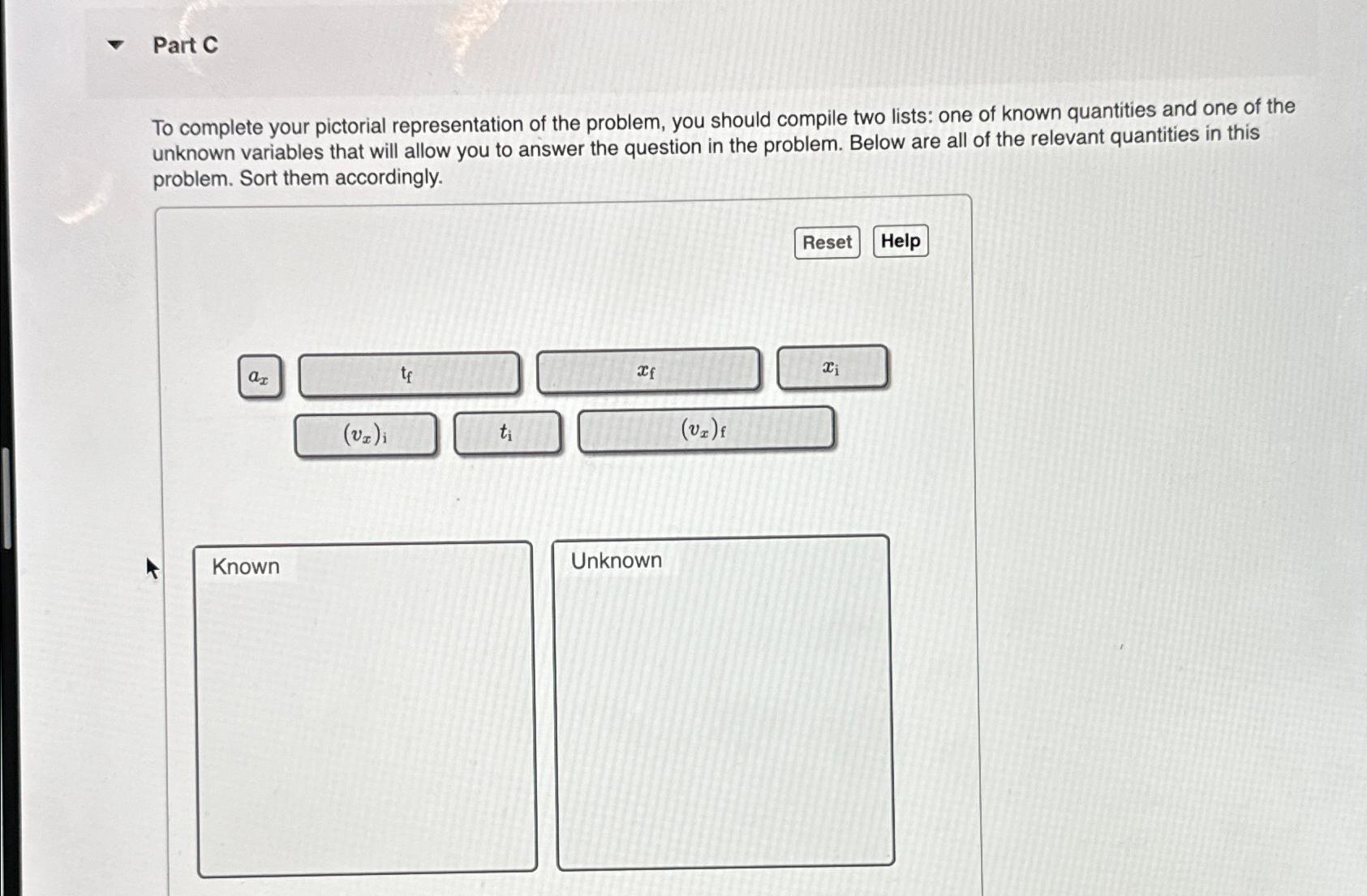 Part C

To complete your pictorial representation of the problem, you should compile two lists: one of known quantities and one of the unknown variables that will allow you to answer the question in the problem. Below are all of the relevant quantities in this problem. Sort them accordingly.

Reset

Help

$a_x$

$t_f$

$x_f$

$x_i$

$(v_x)_i$

$t_i$

$(v_x)_f$

Known

Unknown